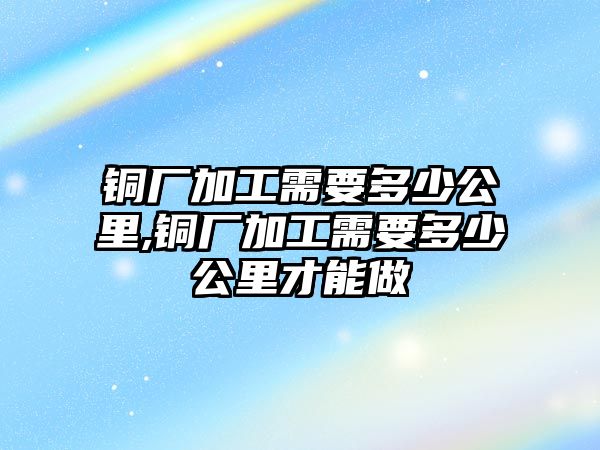 铜厂加工需要多少公里,铜厂加工需要多少公里才能做